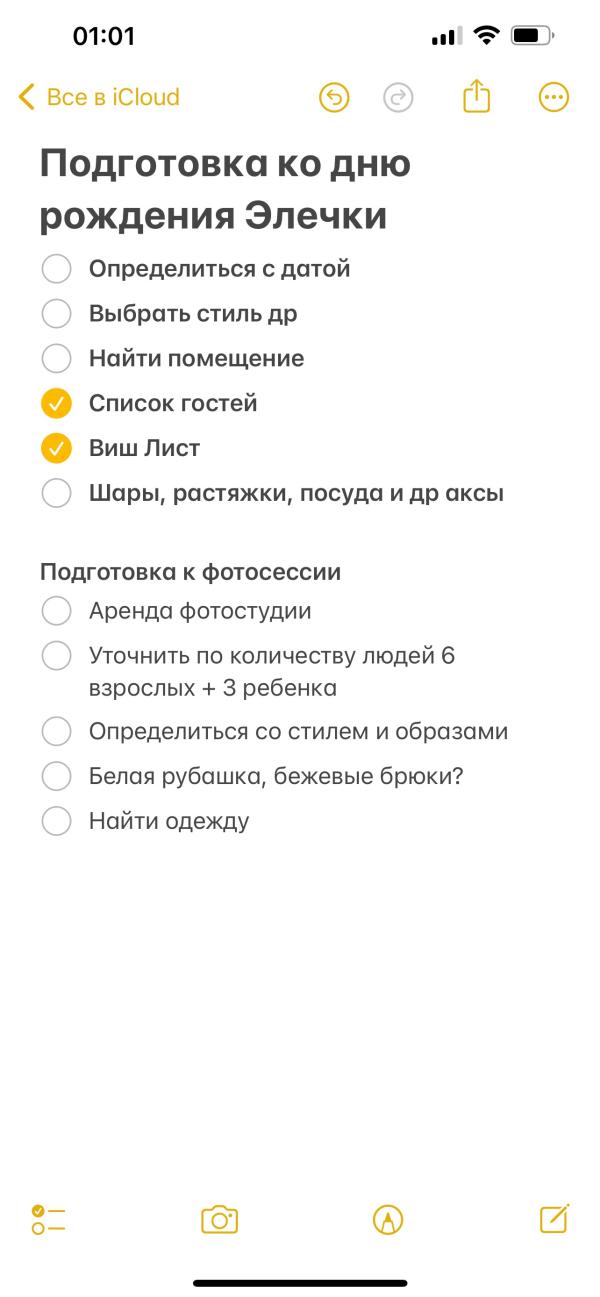 01:01

Все в iCloud

Подготовка ко дню рождения Элечки

Определиться с датой
Выбрать стиль др
Найти помещение
Список гостей
Виш Лист
Шары, растяжки, посуда и др аксы

Подготовка к фотосессии

Аренда фотостудии
Уточнить по количеству людей 6 взрослых + 3 ребенка
Определиться со стилем и образами
Белая рубашка, бежевые брюки?
Найти одежду